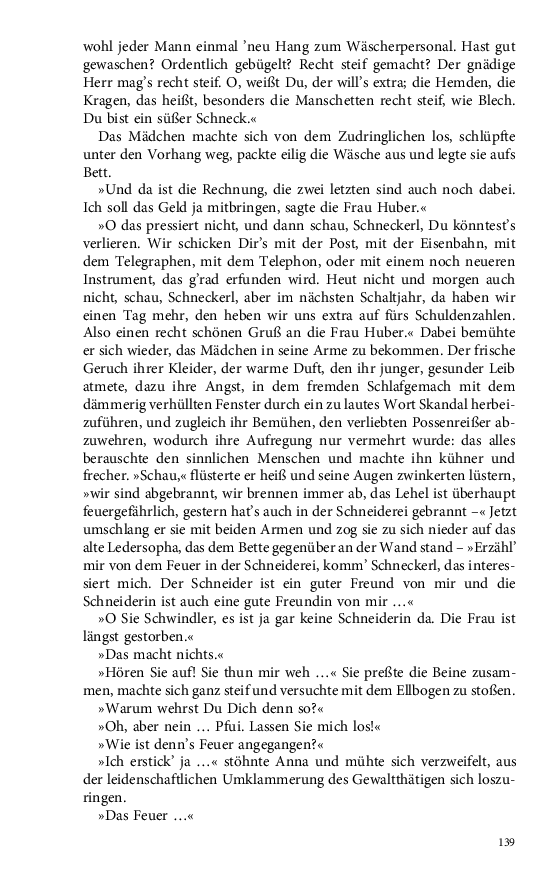 wohl jeder Mann einmal 'neu Hang zum Wäscherpersonal. Hast gut gewaschen? Ordentlich gebügelt? Recht steif gemacht? Der gnädige Herr mag's recht steif. O, weißt Du, der will's extra; die Hemden, die Kragen, das heißt, besonders die Manschetten recht steif, wie Blech. Du bist ein süßer Schneck.«

Das Mädchen machte sich von dem Zudringlichen los, schlüpfte unter den Vorhang weg, packte eilig die Wäsche aus und legte sie aufs Bett.

»Und da ist die Rechnung, die zwei letzten sind auch noch dabei. Ich soll das Geld ja mitbringen, sagte die Frau Huber.«

»O das pressiert nicht, und dann schau, Schneckerl, Du könntest's verlieren. Wir schicken Dir's mit der Post, mit der Eisenbahn, mit dem Telegraphen, mit dem Telephon, oder mit einem noch neueren Instrument, das g'rad erfunden wird. Heut nicht und morgen auch nicht, schau, Schneckerl, aber im nächsten Schaltjahr, da haben wir einen Tag mehr, den heben wir uns extra auf fürs Schuldenzahlen. Also einen recht schönen Gruß an die Frau Huber.« Dabei bemühte er sich wieder, das Mädchen in seine Arme zu bekommen. Der frische Geruch ihrer Kleider, der warme Duft, den ihr junger, gesunder Leib atmete, dazu ihre Angst, in dem fremden Schlafgemach mit dem dämmerig verhüllten Fenster durch ein zu lautes Wort Skandal herbeizuführen, und zugleich ihr Bemühen, den verliebten Possenreißer abzuwehren, wodurch ihre Aufregung nur vermehrt wurde: das alles berauschte den sinnlichen Menschen und machte ihn kühner und frecher. »Schau,« flüsterte er heiß und seine Augen zwinkerten lüstern, »wir sind abgebrannt, wir brennen immer ab, das Lehel ist überhaupt feuergefährlich, gestern hat's auch in der Schneiderei gebrannt –« Jetzt umschlang er sie mit beiden Armen und zog sie zu sich nieder auf das alte Ledersopha, das dem Bette gegenüber an der Wand stand – »Erzähl' mir von dem Feuer in der Schneiderei, komm' Schneckerl, das interessiert mich. Der Schneider ist ein guter Freund von mir und die Schneiderin ist auch eine gute Freundin von mir …«

»O Sie Schwindler, es ist ja gar keine Schneiderin da. Die Frau ist längst gestorben.«

»Das macht nichts.«

»Hören Sie auf! Sie thun mir weh …« Sie preßte die Beine zusammen, machte sich ganz steif und versuchte mit dem Ellbogen zu stoßen.

»Warum wehrst Du Dich denn so?«

»Oh, aber nein … Pfui. Lassen Sie mich los!«

»Wie ist denn's Feuer angegangen?«

»Ich erstick' ja …« stöhnte Anna und mühte sich verzweifelt, aus der leidenschaftlichen Umklammerung des Gewaltthätigen sich loszuringen.

»Das Feuer …«

139